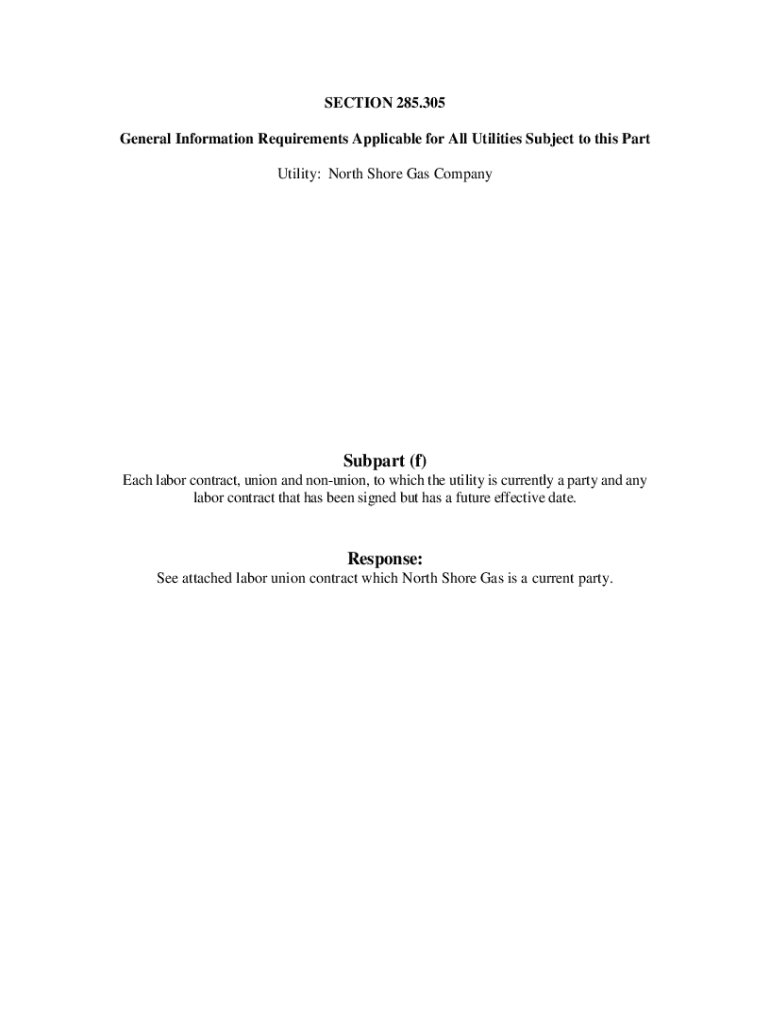 SECTION 285.305

General Information Requirements Applicable for All Utilities Subject to this Part

Utility: North Shore Gas Company

Subpart (f)

Each labor contract, union and non-union, to which the utility is currently a party and any labor contract that has been signed but has a future effective date.

Response:

See attached labor union contract which North Shore Gas is a current party.